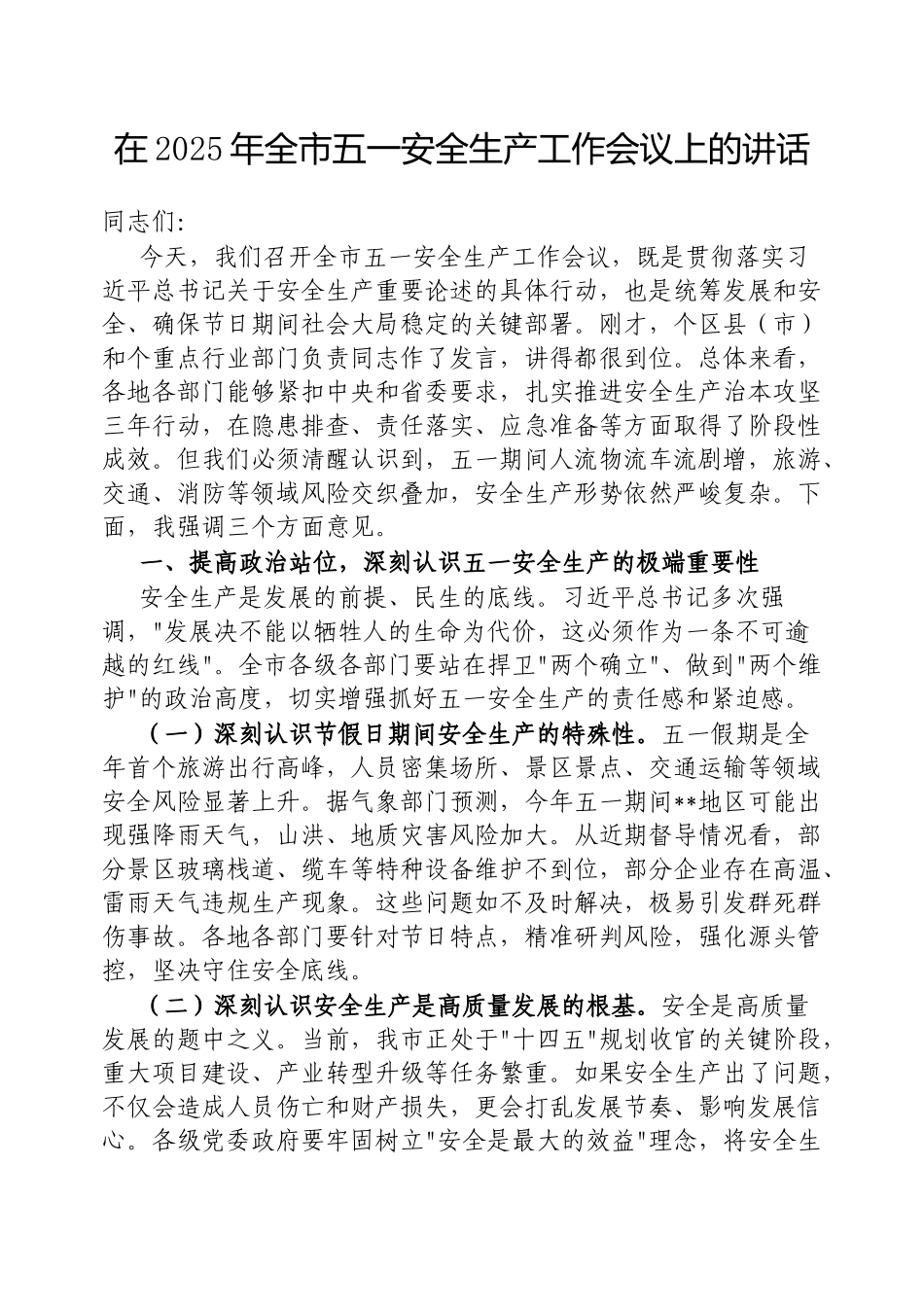 在2025年全市五一安全生产工作会议上的讲话

同志们：

今天，我们召开全市五一安全生产工作会议，既是贯彻落实习近平总书记关于安全生产重要论述的具体行动，也是统筹发展和安全、确保节日期间社会大局稳定的关键部署。刚才，个区县（市）和个重点行业部门负责同志作了发言，讲得都很到位。总体来看，各地各部门能够紧扣中央和省委要求，扎实推进安全生产治本攻坚三年行动，在隐患排查、责任落实、应急准备等方面取得了阶段性成效。但我们必须清醒认识到，五一期间人流物流车流剧增，旅游、交通、消防等领域风险交织叠加，安全生产形势依然严峻复杂。下面，我强调三个方面意见。

一、提高政治站位，深刻认识五一安全生产的极端重要性

安全生产是发展的前提、民生的底线。习近平总书记多次强调，"发展决不能以牺牲人的生命为代价，这必须作为一条不可逾越的红线"。全市各级各部门要站在捍卫"两个确立"、做到"两个维护"的政治高度，切实增强抓好五一安全生产的责任感和紧迫感。

（一）深刻认识节假日期间安全生产的特殊性。五一假期是全年首个旅游出行高峰，人员密集场所、景区景点、交通运输等领域安全风险显著上升。据气象部门预测，今年五一期间**地区可能出现强降雨天气，山洪、地质灾害风险加大。从近期督导情况看，部分景区玻璃栈道、缆车等特种设备维护不到位，部分企业存在高温、雷雨天气违规生产现象。这些问题如不及时解决，极易引发群死群伤事故。各地各部门要针对节日特点，精准研判风险，强化源头管控，坚决守住安全底线。

（二）深刻认识安全生产是高质量发展的根基。安全是高质量发展的题中之义。当前，我市正处于"十四五"规划收官的关键阶段，重大项目建设、产业转型升级等任务繁重。如果安全生产出了问题，不仅会造成人员伤亡和财产损失，更会打乱发展节奏、影响发展信心。各级党委政府要牢固树立"安全是最大的效益"理念，将安全生